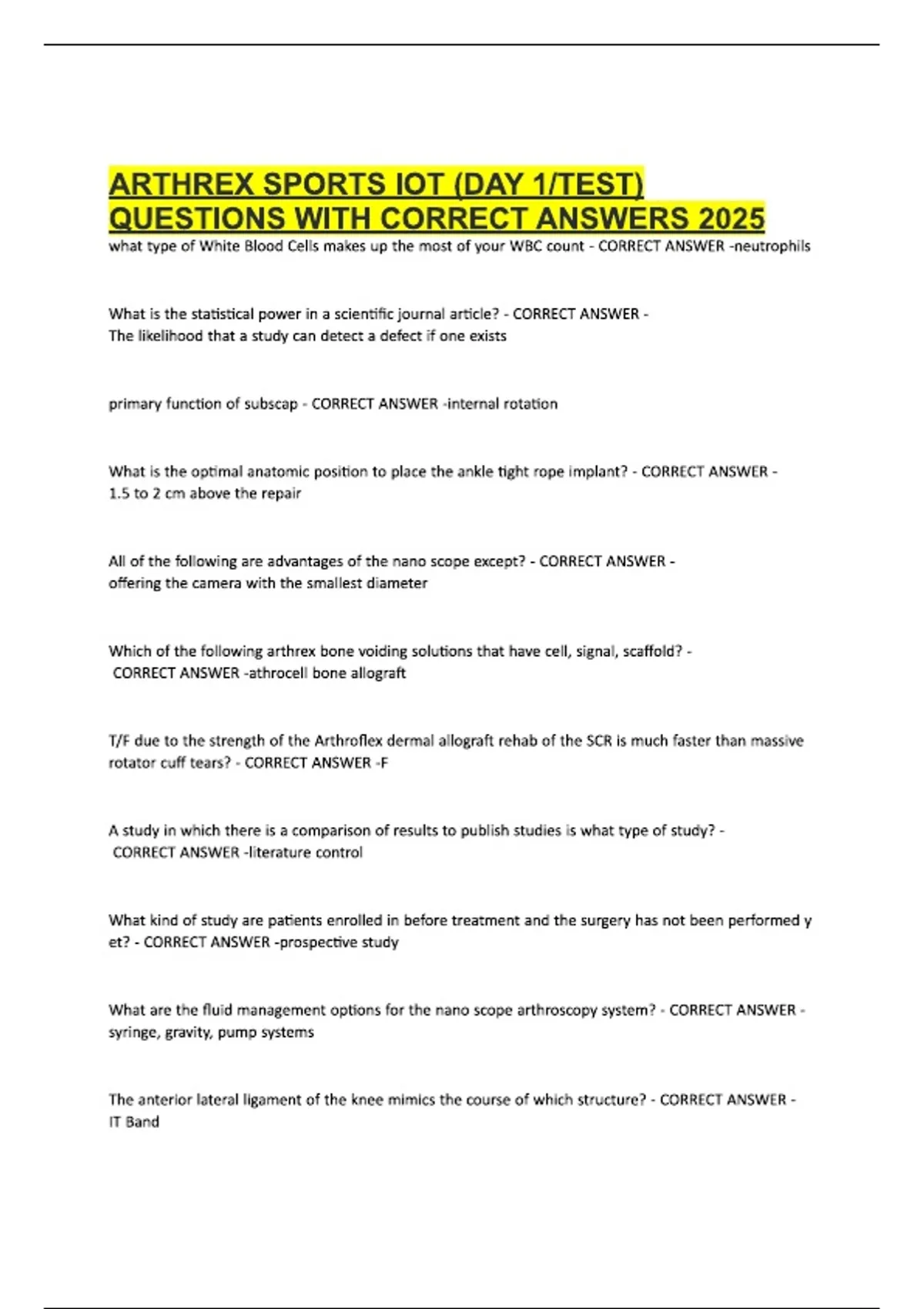 ARTHREX SPORTS IOT (DAY 1/TEST) QUESTIONS WITH CORRECT ANSWERS 2025

what type of White Blood Cells makes up the most of your WBC count - CORRECT ANSWER -neutrophils

What is the statistical power in a scientific journal article? - CORRECT ANSWER - The likelihood that a study can detect a defect if one exists

primary function of subscap - CORRECT ANSWER -internal rotation

What is the optimal anatomic position to place the ankle tight rope implant? - CORRECT ANSWER - 1.5 to 2 cm above the repair

All of the following are advantages of the nano scope except? - CORRECT ANSWER - offering the camera with the smallest diameter

Which of the following arthrex bone voiding solutions that have cell, signal, scaffold? - CORRECT ANSWER -athrocell bone allograft

T/F due to the strength of the Arthroflex dermal allograft rehab of the SCR is much faster than massive rotator cuff tears? - CORRECT ANSWER -F

A study in which there is a comparison of results to publish studies is what type of study? - CORRECT ANSWER -literature control

What kind of study are patients enrolled in before treatment and the surgery has not been performed y et? - CORRECT ANSWER -prospective study

What are the fluid management options for the nano scope arthroscopy system? - CORRECT ANSWER - syringe, gravity, pump systems

The anterior lateral ligament of the knee mimics the course of which structure? - CORRECT ANSWER - IT Band